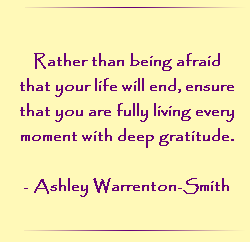 Rather than being afraid that your life will end, ensure that you are fully living every moment with deep gratitude.

- Ashley Warrenton-Smith